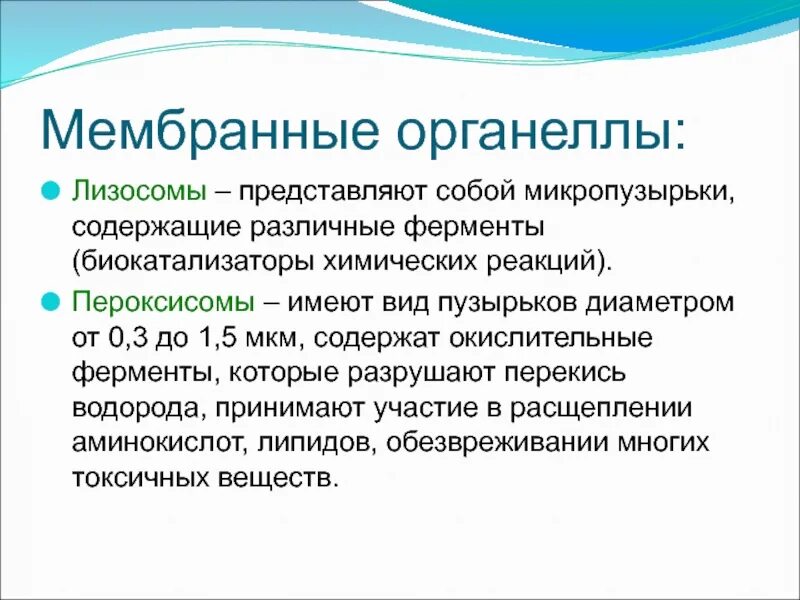 Мембранные органеллы:

Лизосомы – представляют собой микропузырьки, содержащие различные ферменты (биокатализаторы химических реакций).

Пероксисомы – имеют вид пузырьков диаметром от 0,3 до 1,5 мкм, содержат окислительные ферменты, которые разрушают перекись водорода, принимают участие в расщеплении аминокислот, липидов, обезвреживании многих токсичных веществ.